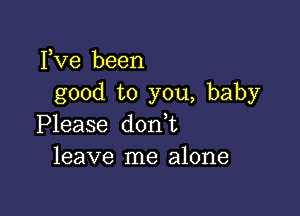 I’ve been
good to you, baby
Please don’t
leave me alone